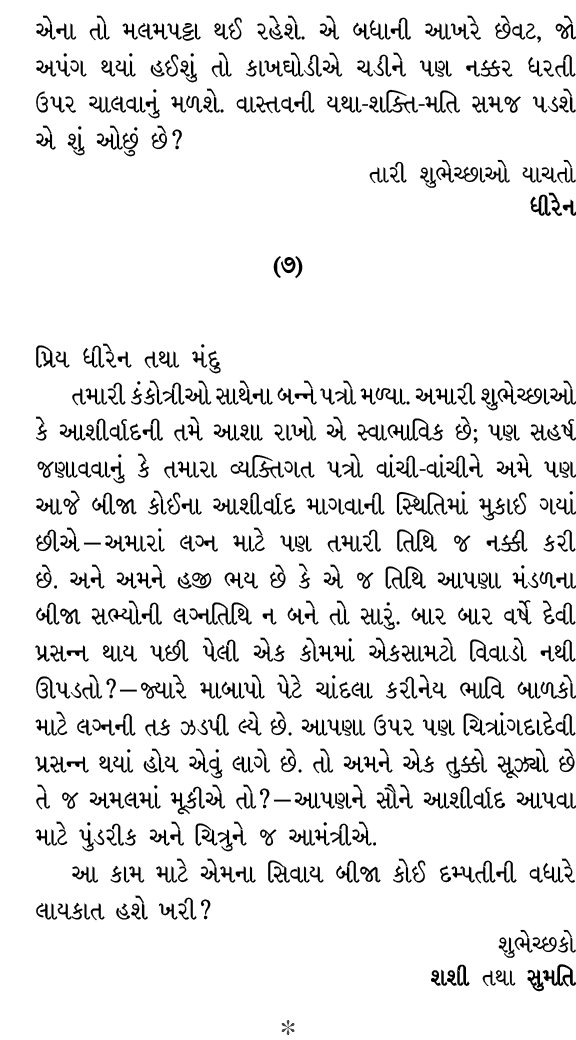 એના તો મલમપટ્ટા થઈ રહેશે. એ બધાની આખરે છેવટ, જો અપંગ થયાં હઈશું તો કાખઘોડીએ ચડીને પણ નક્કર ધરતી ઉપર ચાલવાનું મળશે. વાસ્તવની યથા-શક્તિ-મતિ સમજ પડશે એ શું ઓછું છે?

તારી શુભેચ્છાઓ યાચતો
ધીરેન

(૭)

પ્રિય ધીરેન તથા મંદુ

તમારી કંકોત્રીઓ સાથેના બન્ને પત્રો મળ્યા. અમારી શુભેચ્છાઓ કે આશીર્વાદની તમે આશા રાખો એ સ્વાભાવિક છે; પણ સહર્ષ જણાવવાનું કે તમારા વ્યક્તિગત પત્રો વાંચી-વાંચીને અમે પણ આજે બીજા કોઈના આશીર્વાદ માગવાની સ્થિતિમાં મુકાઈ ગયાં છીએ—અમારાં લગ્ન માટે પણ તમારી તિથિ જ નક્કી કરી છે. અને અમને હજી ભય છે કે એ જ તિથિ આપણા મંડળના બીજા સભ્યોની લગ્નતિથિ ન બને તો સારું. બાર બાર વર્ષે દેવી પ્રસન્ન થાય પછી પેલી એક કોમમાં એકસામટો વિવાડો નથી ઊપડતો?—જ્યારે માબાપો પેટે ચાંદલા કરીનેય ભાવિ બાળકો માટે લગ્નની તક ઝડપી લ્યે છે. આપણા ઉપર પણ ચિત્રાંગદાદેવી પ્રસન્ન થયાં હોય એવું લાગે છે. તો અમને એક તુક્કો સૂઝ્યો છે તે જ અમલમાં મૂકીએ તો?—આપણને સૌને આશીર્વાદ આપવા માટે પુંડરીક અને ચિત્રુને જ આમંત્રીએ.

આ કામ માટે એમના સિવાય બીજા કોઈ દમ્પતીની વધારે લાયકાત હશે ખરી?

શુભેચ્છકો
શશી તથા સુમતિ

*